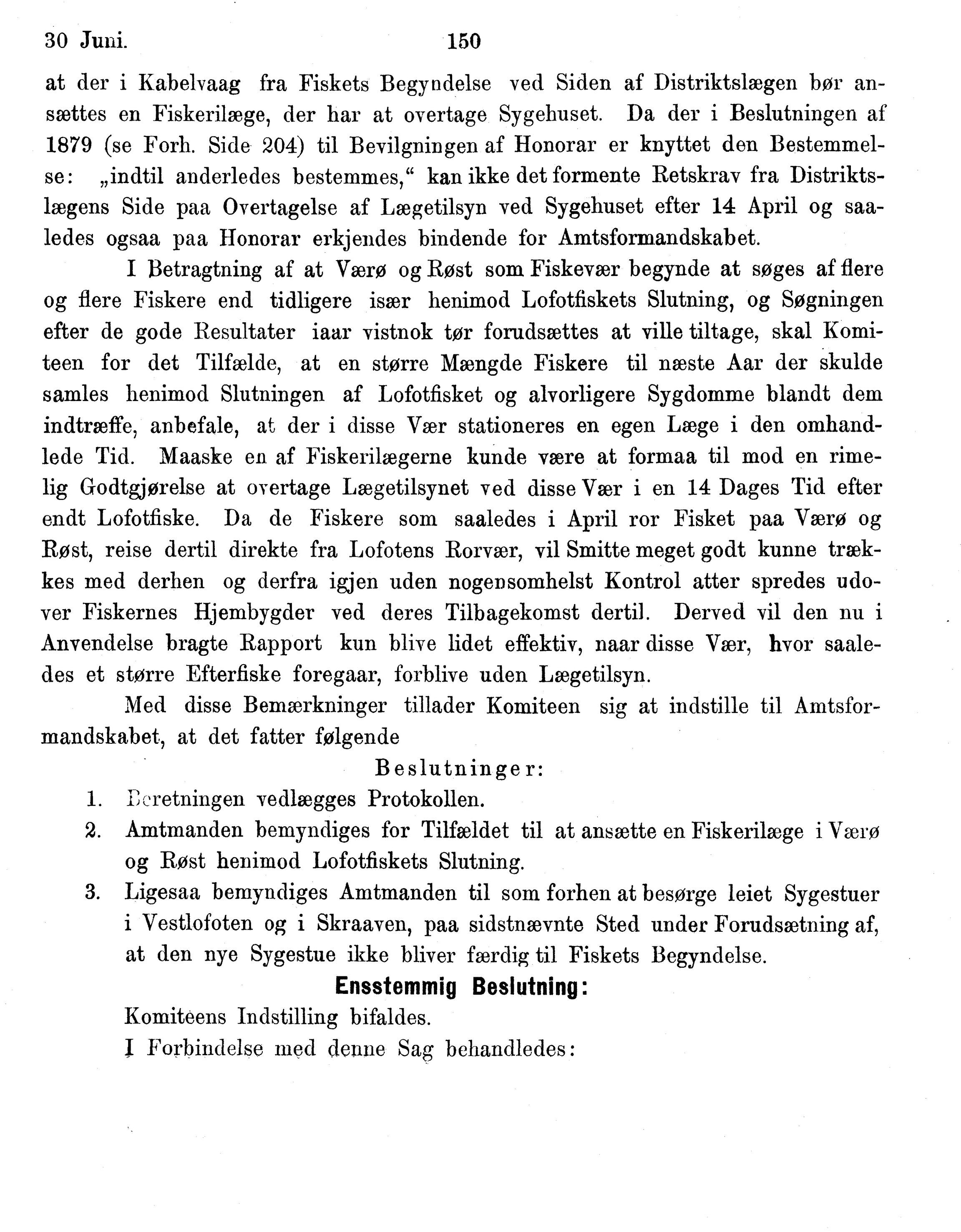 30 Juni. 150

at der i Kabelvaag fra Fiskets Begyndelse ved Siden af Distriktslægen bør ansættes en Fiskerilæge, der har at overtage Sygehuset. Da der i Beslutningen af 1879 (se Forh. Side 204) til Bevilgningen af Honorar er knyttet den Bestemmelse: „indtil anderledes bestemmes,“ kan ikke det formente Retskrav fra Distriktslægens Side paa Overtagelse af Lægetilsyn ved Sygehuset efter 14 April og saaledes ogsaa paa Honorar erkjendes bindende for Amtsformandskabet.

I Betragtning af at Værø og Røst som Fiskevær begynde at søges af flere og flere Fiskere end tidligere især henimod Lofotfiskets Slutning, og Søgningen efter de gode Resultater iaar vistnok tør forudsættes at ville tiltage, skal Komiteen for det Tilfælde, at en større Mængde Fiskere til næste Aar der skulde samles henimod Slutningen af Lofotfisket og alvorligere Sygdomme blandt dem indtræffe, anbefale, at der i disse Vær stationeres en egen Læge i den omhandlede Tid. Maaske en af Fiskerilægerne kunde være at formaa til mod en rimelig Godtgjørelse at overtage Lægetilsynet ved disse Vær i en 14 Dages Tid efter endt Lofotfiske. Da de Fiskere som saaledes i April ror Fisket paa Værø og Røst, reise dertil direkte fra Lofotens Rorvær, vil Smitte meget godt kunne trækkes med derhen og derfra igjen uden nogensomhelst Kontrol atter spredes udover Fiskernes Hjembygder ved deres Tilbagekomst dertil. Derved vil den nu i Anvendelse bragte Rapport kun blive lidet effektiv, naar disse Vær, hvor saaledes et større Efterfiske foregaar, forblive uden Lægetilsyn.

Med disse Bemærkninger tillader Komiteen sig at indstille til Amtsformandskabet, at det fatter følgende

Beslutninger:

1. Beretningen vedlægges Protokollen.
2. Amtmanden bemyndiges for Tilfældet til at ansætte en Fiskerilæge i Værø og Røst henimod Lofotfiskets Slutning.
3. Ligesaa bemyndiges Amtmanden til som forhen at besørge leiet Sygestuer i Vestlofoten og i Skraaven, paa sidstnævnte Sted under Forudsætning af, at den nye Sygestue ikke bliver færdig til Fiskets Begyndelse.

Ensstemmig Beslutning:

Komiteens Indstilling bifaldes.

I Forbindelse med denne Sag behandledes: